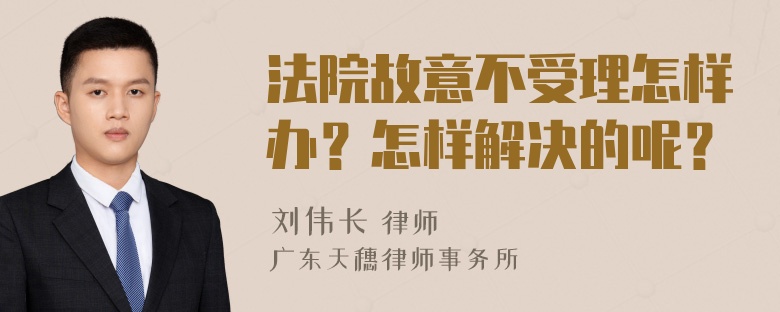 法院故意不受理怎样办？怎样解决的呢？

刘伟长 律师
广东天穗律师事务所